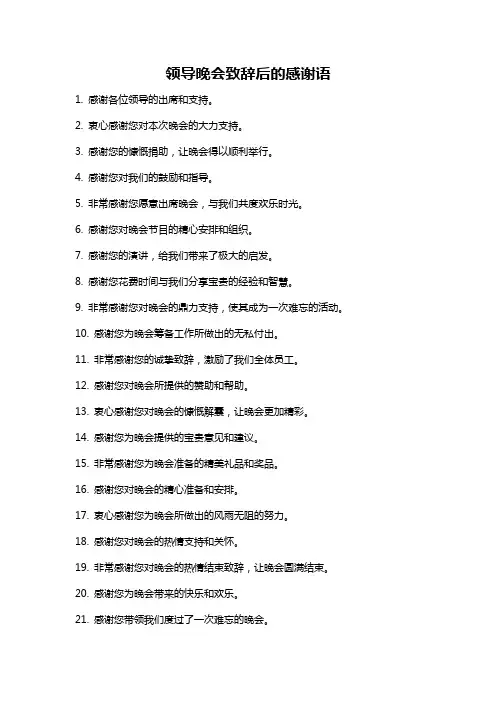 领导晚会致辞后的感谢语

1. 感谢各位领导的出席和支持。

2. 衷心感谢您对本次晚会的大力支持。

3. 感谢您的慷慨捐助，让晚会得以顺利举行。

4. 感谢您对我们的鼓励和指导。

5. 非常感谢您愿意出席晚会，与我们共度欢乐时光。

6. 感谢您对晚会节目的精心安排和组织。

7. 感谢您的演讲，给我们带来了极大的启发。

8. 感谢您花费时间与我们分享宝贵的经验和智慧。

9. 非常感谢您对晚会的鼎力支持，使其成为一次难忘的活动。

10. 感谢您为晚会筹备工作所做出的无私付出。

11. 非常感谢您的诚挚致辞，激励了我们全体员工。

12. 感谢您对晚会所提供的赞助和帮助。

13. 衷心感谢您对晚会的慷慨解囊，让晚会更加精彩。

14. 感谢您为晚会提供的宝贵意见和建议。

15. 非常感谢您为晚会准备的精美礼品和奖品。

16. 感谢您对晚会的精心准备和安排。

17. 衷心感谢您为晚会所做出的风雨无阻的努力。

18. 感谢您对晚会的热情支持和关怀。

19. 非常感谢您对晚会的热情结束致辞，让晚会圆满结束。

20. 感谢您为晚会带来的快乐和欢乐。

21. 感谢您带领我们度过了一次难忘的晚会。